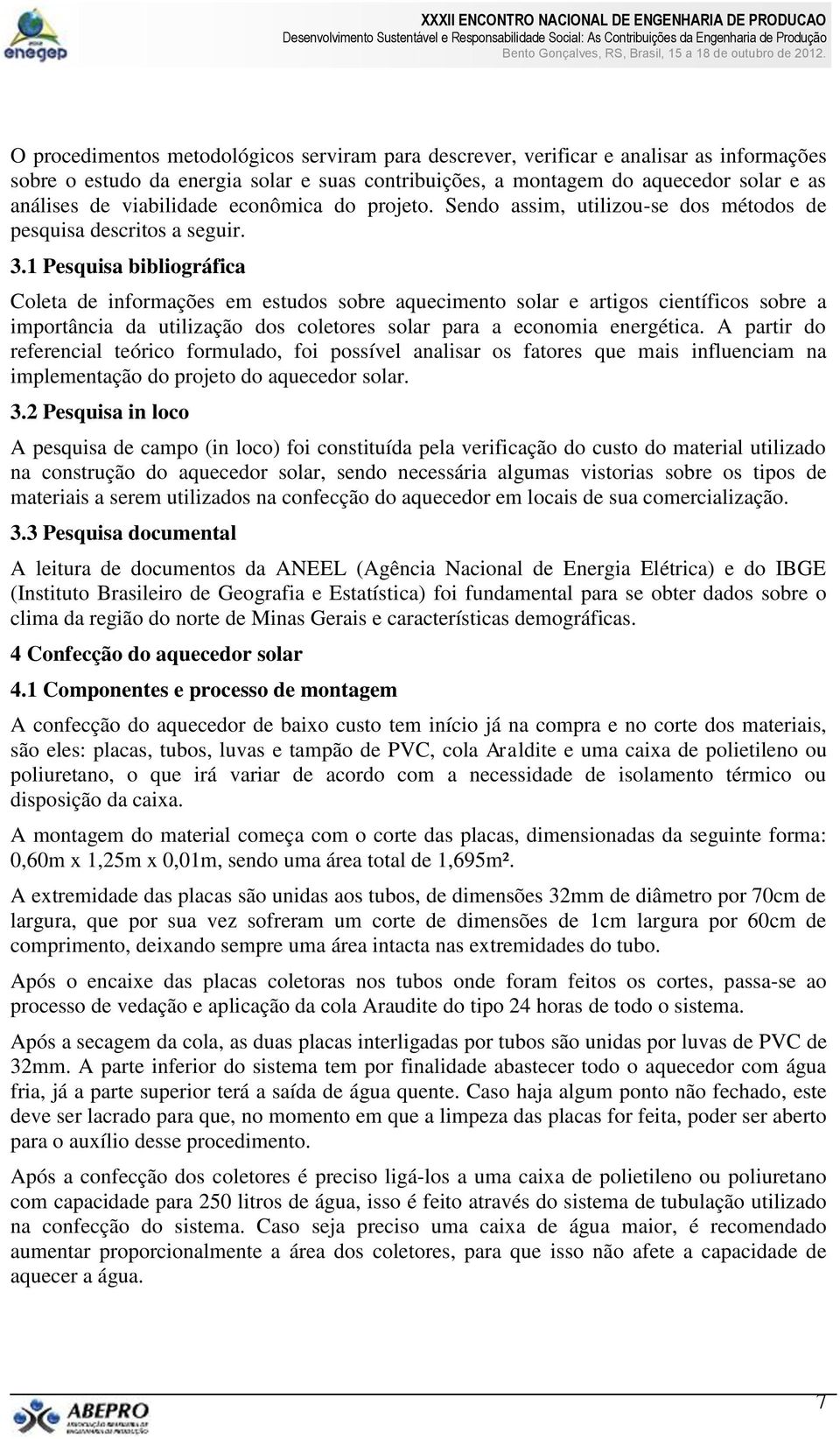 enegep

XXXII ENCONTRO NACIONAL DE ENGENHARIA DE PRODUCAO
Desenvolvimento Sustentável e Responsabilidade Social: As Contribuições da Engenharia de Produção
Bento Gonçalves, RS, Brasil, 15 a 18 de outubro de 2012.

O procedimentos metodológicos serviram para descrever, verificar e analisar as informações sobre o estudo da energia solar e suas contribuições, a montagem do aquecedor solar e as análises de viabilidade econômica do projeto. Sendo assim, utilizou-se dos métodos de pesquisa descritos a seguir.

3.1 Pesquisa bibliográfica

Coleta de informações em estudos sobre aquecimento solar e artigos científicos sobre a importância da utilização dos coletores solar para a economia energética. A partir do referencial teórico formulado, foi possível analisar os fatores que mais influenciam na implementação do projeto do aquecedor solar.

3.2 Pesquisa in loco

A pesquisa de campo (in loco) foi constituída pela verificação do custo do material utilizado na construção do aquecedor solar, sendo necessária algumas vistorias sobre os tipos de materiais a serem utilizados na confecção do aquecedor em locais de sua comercialização.

3.3 Pesquisa documental

A leitura de documentos da ANEEL (Agência Nacional de Energia Elétrica) e do IBGE (Instituto Brasileiro de Geografia e Estatística) foi fundamental para se obter dados sobre o clima da região do norte de Minas Gerais e características demográficas.

4 Confecção do aquecedor solar

4.1 Componentes e processo de montagem

A confecção do aquecedor de baixo custo tem início já na compra e no corte dos materiais, são eles: placas, tubos, luvas e tampão de PVC, cola Araldite e uma caixa de polietileno ou poliuretano, o que irá variar de acordo com a necessidade de isolamento térmico ou disposição da caixa.

A montagem do material começa com o corte das placas, dimensionadas da seguinte forma: 0,60m x 1,25m x 0,01m, sendo uma área total de 1,695m².

A extremidade das placas são unidas aos tubos, de dimensões 32mm de diâmetro por 70cm de largura, que por sua vez sofreram um corte de dimensões de 1cm largura por 60cm de comprimento, deixando sempre uma área intacta nas extremidades do tubo.

Após o encaixe das placas coletoras nos tubos onde foram feitos os cortes, passa-se ao processo de vedação e aplicação da cola Araudite do tipo 24 horas de todo o sistema.

Após a secagem da cola, as duas placas interligadas por tubos são unidas por luvas de PVC de 32mm. A parte inferior do sistema tem por finalidade abastecer todo o aquecedor com água fria, já a parte superior terá a saída de água quente. Caso haja algum ponto não fechado, este deve ser lacrado para que, no momento em que a limpeza das placas for feita, poder ser aberto para o auxílio desse procedimento.

Após a confecção dos coletores é preciso ligá-los a uma caixa de polietileno ou poliuretano com capacidade para 250 litros de água, isso é feito através do sistema de tubulação utilizado na confecção do sistema. Caso seja preciso uma caixa de água maior, é recomendado aumentar proporcionalmente a área dos coletores, para que isso não afete a capacidade de aquecer a água.

ABEPRO

7